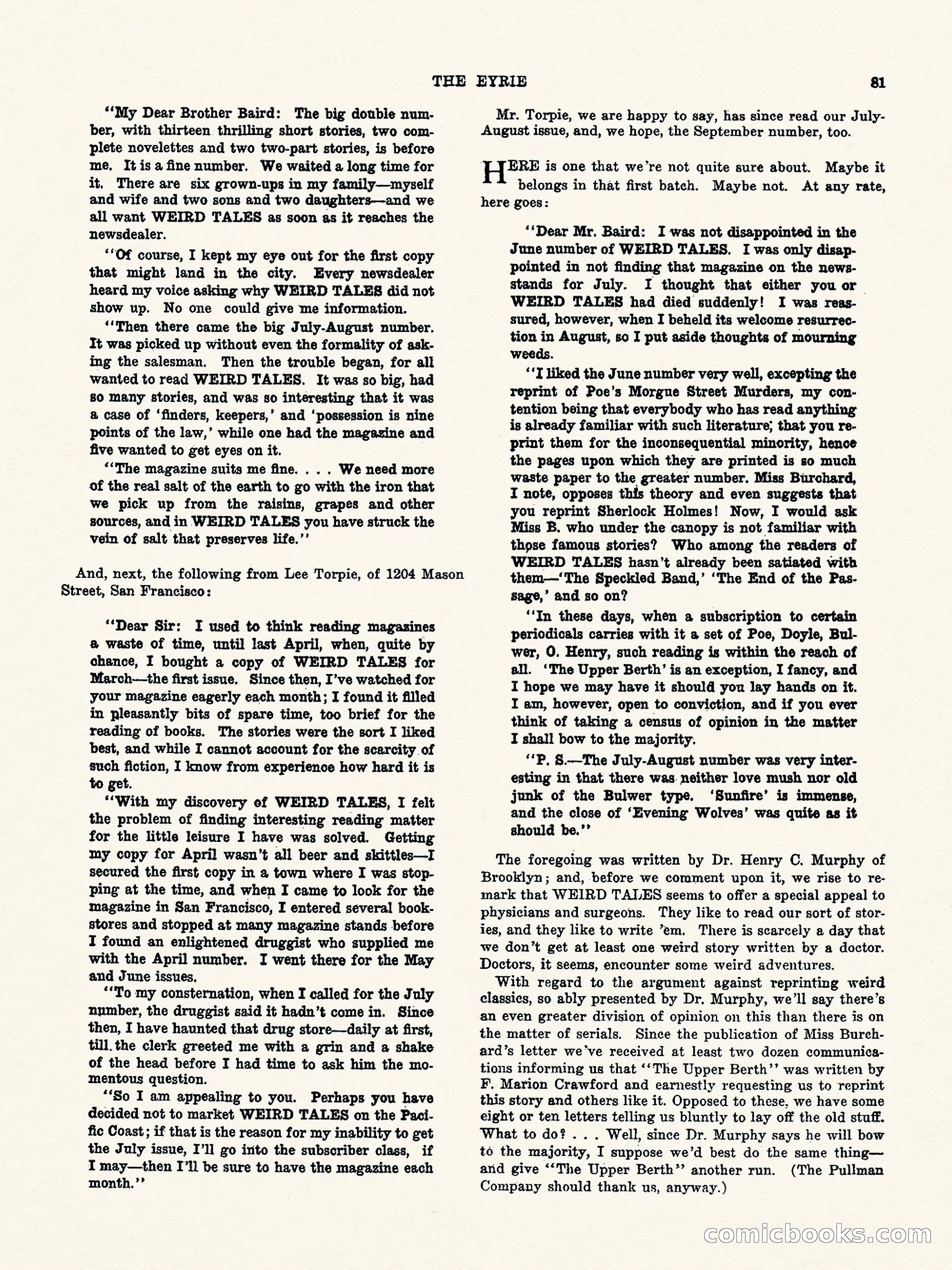 THE EYRIE 81

"My Dear Brother Baird: The big double number, with thirteen thrilling short stories, two complete novelettes and two two-part stories, is before me. It is a fine number. We waited a long time for it. There are six grown-ups in my family—myself and wife and two sons and two daughters—and we all want WEIRD TALES as soon as it reaches the newsdealer.

"Of course, I kept my eye out for the first copy that might land in the city. Every newsdealer heard my voice asking why WEIRD TALES did not show up. No one could give me information.

"Then there came the big July-August number. It was picked up without even the formality of asking the salesman. Then the trouble began, for all wanted to read WEIRD TALES. It was so big, had so many stories, and was so interesting that it was a case of 'finders, keepers,' and 'possession is nine points of the law,' while one had the magazine and five wanted to get eyes on it.

"The magazine suits me fine. . . . We need more of the real salt of the earth to go with the iron that we pick up from the raisins, grapes and other sources, and in WEIRD TALES you have struck the vein of salt that preserves life."

And, next, the following from Lee Torpie, of 1204 Mason Street, San Francisco:

"Dear Sir: I used to think reading magazines a waste of time, until last April, when, quite by chance, I bought a copy of WEIRD TALES for March—the first issue. Since then, I've watched for your magazine eagerly each month; I found it filled in pleasantly bits of spare time, too brief for the reading of books. The stories were the sort I liked best, and while I cannot account for the scarcity of such fiction, I know from experience how hard it is to get.

"With my discovery of WEIRD TALES, I felt the problem of finding interesting reading matter for the little leisure I have was solved. Getting my copy for April wasn't all beer and skittles—I secured the first copy in a town where I was stopping at the time, and when I came to look for the magazine in San Francisco, I entered several bookstores and stopped at many magazine stands before I found an enlightened druggist who supplied me with the April number. I went there for the May and June issues.

"To my consternation, when I called for the July number, the druggist said it hadn't come in. Since then, I have haunted that drug store—daily at first, till the clerk greeted me with a grin and a shake of the head before I had time to ask him the momentous question.

"So I am appealing to you. Perhaps you have decided not to market WEIRD TALES on the Pacific Coast; if that is the reason for my inability to get the July issue, I'll go into the subscriber class, if I may—then I'll be sure to have the magazine each month."

Mr. Torpie, we are happy to say, has since read our July-August issue, and, we hope, the September number, too.

HERE is one that we're not quite sure about. Maybe it belongs in that first batch. Maybe not. At any rate, here goes:

"Dear Mr. Baird: I was not disappointed in the June number of WEIRD TALES. I was only disappointed in not finding that magazine on the newsstands for July. I thought that either you or WEIRD TALES had died suddenly! I was reassured, however, when I beheld its welcome resurrection in August, so I put aside thoughts of mourning weeds.

"I liked the June number very well, excepting the reprint of Poe's Morgue Street Murders, my contention being that everybody who has read anything is already familiar with such literature; that you reprint them for the inconsequential minority, hence the pages upon which they are printed is so much waste paper to the greater number. Miss Burchard, I note, opposes this theory and even suggests that you reprint Sherlock Holmes! Now, I would ask Miss B. who under the canopy is not familiar with those famous stories? Who among the readers of WEIRD TALES hasn't already been satiated with them—'The Speckled Band,' 'The End of the Passage,' and so on?

"In these days, when a subscription to certain periodicals carries with it a set of Poe, Doyle, Bulwer, O. Henry, such reading is within the reach of all. 'The Upper Berth' is an exception, I fancy, and I hope we may have it should you lay hands on it. I am, however, open to conviction, and if you ever think of taking a census of opinion in the matter I shall bow to the majority.

"P. S.—The July-August number was very interesting in that there was neither love mush nor old junk of the Bulwer type. 'Sunfire' is immense, and the close of 'Evening Wolves' was quite as it should be."

The foregoing was written by Dr. Henry C. Murphy of Brooklyn; and, before we comment upon it, we rise to remark that WEIRD TALES seems to offer a special appeal to physicians and surgeons. They like to read our sort of stories, and they like to write 'em. There is scarcely a day that we don't get at least one weird story written by a doctor. Doctors, it seems, encounter some weird adventures.

With regard to the argument against reprinting weird classics, so ably presented by Dr. Murphy, we'll say there's an even greater division of opinion on this than there is on the matter of serials. Since the publication of Miss Burchard's letter we've received at least two dozen communications informing us that "The Upper Berth" was written by F. Marion Crawford and earnestly requesting us to reprint this story and others like it. Opposed to these, we have some eight or ten letters telling us bluntly to lay off the old stuff. What to do? . . . Well, since Dr. Murphy says he will bow to the majority, I suppose we'd best do the same thing—and give "The Upper Berth" another run. (The Pullman Company should thank us, anyway.)

comicbooks.com